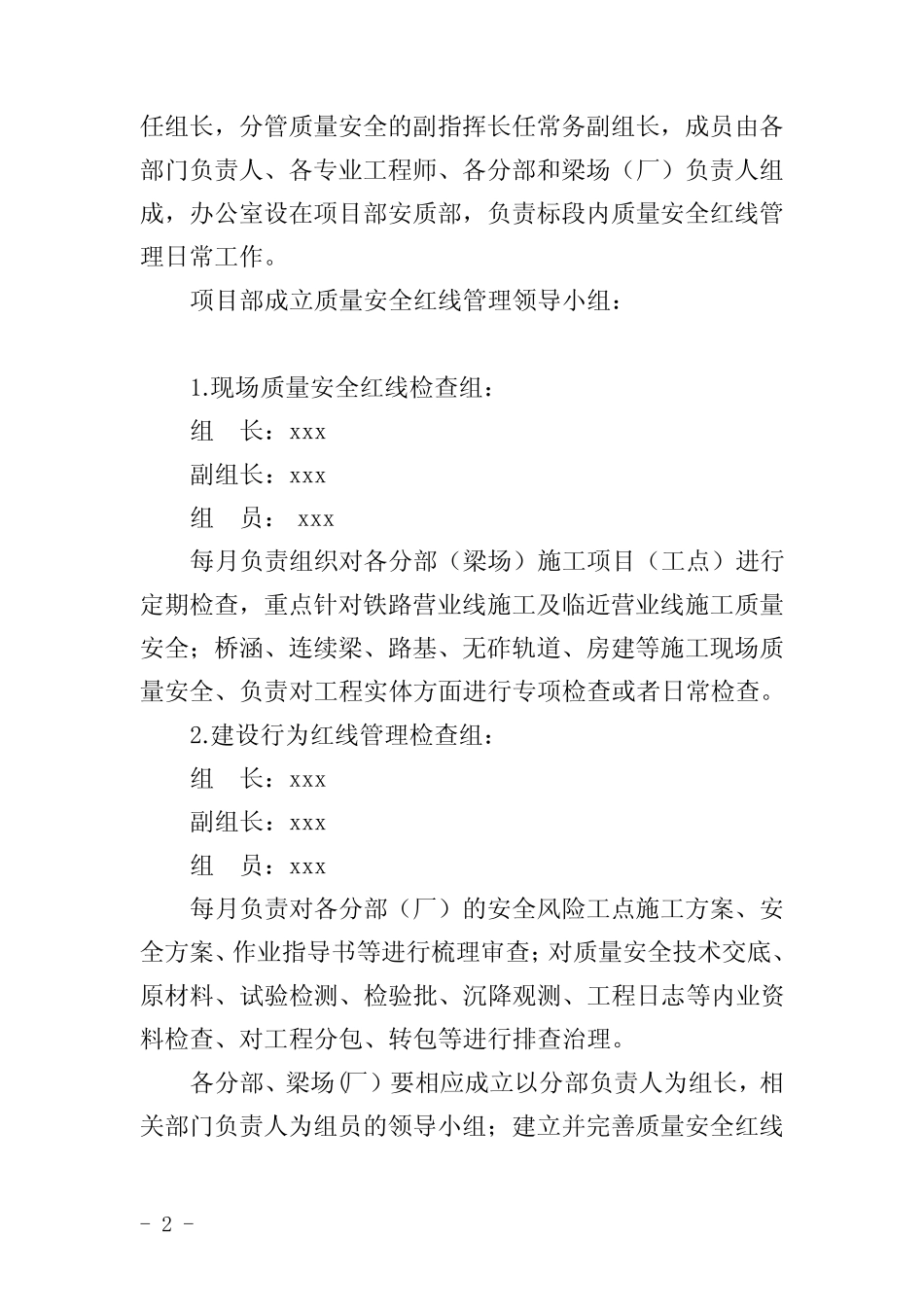 任组长，分管质量安全的副指挥长任常务副组长，成员由各部门负责人、各专业工程师、各分部和梁场（厂）负责人组成，办公室设在项目部安质部，负责标段内质量安全红线管理日常工作。

项目部成立质量安全红线管理领导小组：

1.现场质量安全红线检查组：

组　长：xxx

副组长：xxx

组　员： xxx

每月负责组织对各分部（梁场）施工项目（工点）进行定期检查，重点针对铁路营业线施工及临近营业线施工质量安全；桥涵、连续梁、路基、无砟轨道、房建等施工现场质量安全、负责对工程实体方面进行专项检查或者日常检查。

2.建设行为红线管理检查组：

组　长：xxx

副组长：xxx

组　员：xxx

每月负责对各分部（厂）的安全风险工点施工方案、安全方案、作业指导书等进行梳理审查；对质量安全技术交底、原材料、试验检测、检验批、沉降观测、工程日志等内业资料检查、对工程分包、转包等进行排查治理。

各分部、梁场（厂）要相应成立以分部负责人为组长，相关部门负责人为组员的领导小组；建立并完善质量安全红线

- 2 -